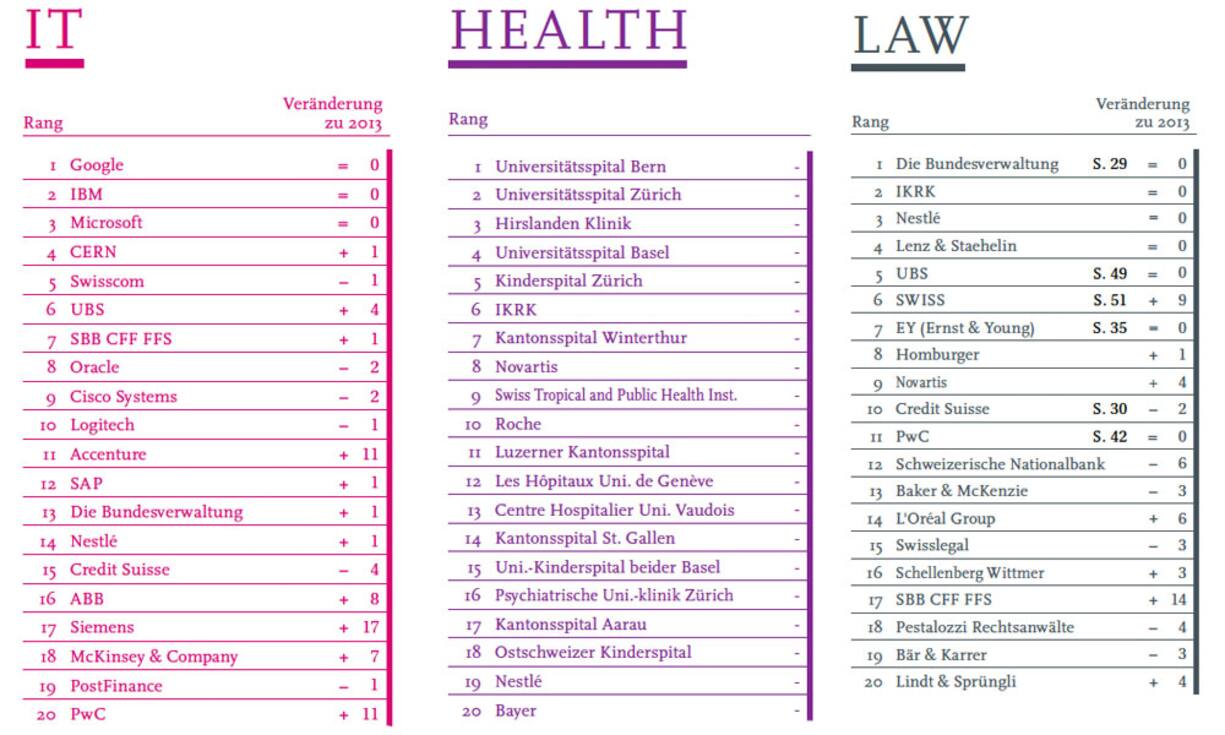 IT

| Rang | | Veränderung zu 2013 | |
|---|---|---|---|
| 1 | Google | = | 0 |
| 2 | IBM | = | 0 |
| 3 | Microsoft | = | 0 |
| 4 | CERN | + | 1 |
| 5 | Swisscom | – | 1 |
| 6 | UBS | + | 4 |
| 7 | SBB CFF FFS | + | 1 |
| 8 | Oracle | – | 2 |
| 9 | Cisco Systems | – | 2 |
| 10 | Logitech | – | 1 |
| 11 | Accenture | + | 11 |
| 12 | SAP | + | 1 |
| 13 | Die Bundesverwaltung | + | 1 |
| 14 | Nestlé | + | 1 |
| 15 | Credit Suisse | – | 4 |
| 16 | ABB | + | 8 |
| 17 | Siemens | + | 17 |
| 18 | McKinsey & Company | + | 7 |
| 19 | PostFinance | – | 1 |
| 20 | PwC | + | 11 |

HEALTH

| Rang | | |
|---|---|---|
| 1 | Universitätsspital Bern | - |
| 2 | Universitätsspital Zürich | - |
| 3 | Hirslanden Klinik | - |
| 4 | Universitätsspital Basel | - |
| 5 | Kinderspital Zürich | - |
| 6 | IKRK | - |
| 7 | Kantonsspital Winterthur | - |
| 8 | Novartis | - |
| 9 | Swiss Tropical and Public Health Inst. | - |
| 10 | Roche | - |
| 11 | Luzerner Kantonsspital | - |
| 12 | Les Hôpitaux Uni. de Genève | - |
| 13 | Centre Hospitalier Uni. Vaudois | - |
| 14 | Kantonsspital St. Gallen | - |
| 15 | Uni.-Kinderspital beider Basel | - |
| 16 | Psychiatrische Uni.-klinik Zürich | - |
| 17 | Kantonsspital Aarau | - |
| 18 | Ostschweizer Kinderspital | - |
| 19 | Nestlé | - |
| 20 | Bayer | - |

LAW

| Rang | | | Veränderung zu 2013 | |
|---|---|---|---|---|
| 1 | Die Bundesverwaltung | S. 29 | = | 0 |
| 2 | IKRK | | = | 0 |
| 3 | Nestlé | | = | 0 |
| 4 | Lenz & Staehelin | | = | 0 |
| 5 | UBS | S. 49 | = | 0 |
| 6 | SWISS | S. 51 | + | 9 |
| 7 | EY (Ernst & Young) | S. 35 | = | 0 |
| 8 | Homburger | | + | 1 |
| 9 | Novartis | | + | 4 |
| 10 | Credit Suisse | S. 30 | – | 2 |
| 11 | PwC | S. 42 | = | 0 |
| 12 | Schweizerische Nationalbank | | – | 6 |
| 13 | Baker & McKenzie | | – | 3 |
| 14 | L'Oréal Group | | + | 6 |
| 15 | Swisslegal | | – | 3 |
| 16 | Schellenberg Wittmer | | + | 3 |
| 17 | SBB CFF FFS | | + | 14 |
| 18 | Pestalozzi Rechtsanwälte | | – | 4 |
| 19 | Bär & Karrer | | – | 3 |
| 20 | Lindt & Sprüngli | | + | 4 |